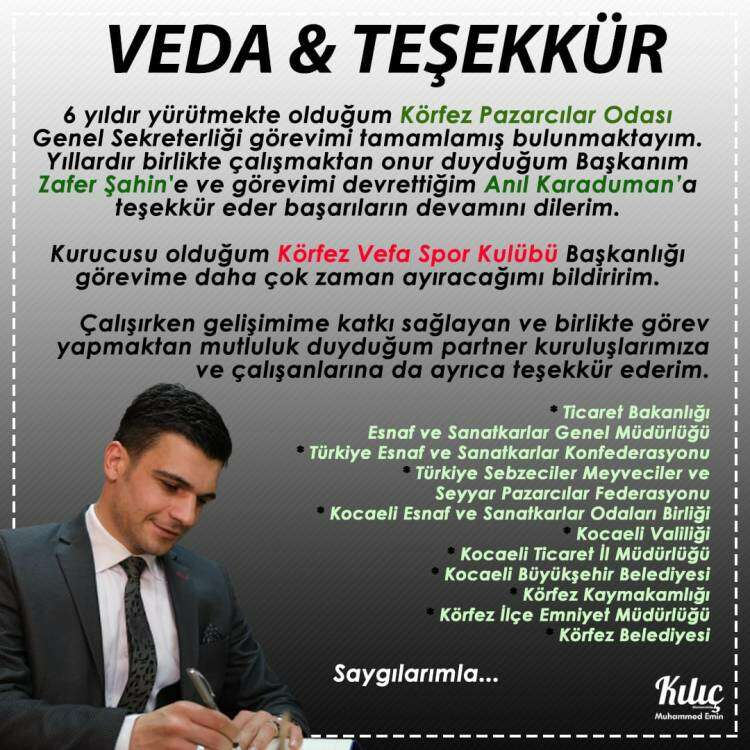 VEDA & TEŞEKKÜR

6 yıldır yürütmekte olduğum Körfez Pazarcılar Odası Genel Sekreterliği görevimi tamamlamış bulunmaktayım. Yıllardır birlikte çalışmaktan onur duyduğum Başkanım Zafer Şahin'e ve görevimi devrettiğim Anıl Karaduman'a teşekkür eder başarıların devamını dilerim.

Kurucusu olduğum Körfez Vefa Spor Kulübü Başkanlığı görevime daha çok zaman ayıracağımı bildiririm.

Çalışırken gelişimime katkı sağlayan ve birlikte görev yapmaktan mutluluk duyduğum partner kuruluşlarımıza ve çalışanlarına da ayrıca teşekkür ederim.

* Ticaret Bakanlığı
Esnaf ve Sanatkarlar Genel Müdürlüğü
* Türkiye Esnaf ve Sanatkarlar Konfederasyonu
* Türkiye Sebzeciler Meyveciler ve Seyyar Pazarcılar Federasyonu
* Kocaeli Esnaf ve Sanatkarlar Odaları Birliği
* Kocaeli Valiliği
* Kocaeli Ticaret İl Müdürlüğü
* Kocaeli Büyükşehir Belediyesi
* Körfez Kaymakamlığı
* Körfez İlçe Emniyet Müdürlüğü
* Körfez Belediyesi

Saygılarımla...

Kılıç
Muhammed Emin